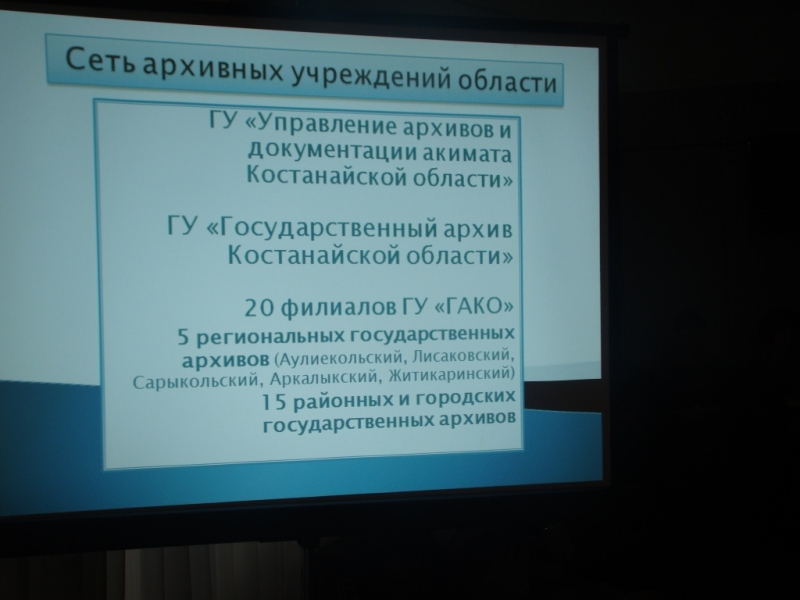 Сеть архивных учреждений области

ГУ «Управление архивов и документации акимата Костанайской области»

ГУ «Государственный архив Костанайской области»

20 филиалов ГУ «ГАКО»

5 региональных государственных архивов (Аулиекольский, Лисаковский, Сарыкольский, Аркалыкский, Житикаринский)

15 районных и городских государственных архивов